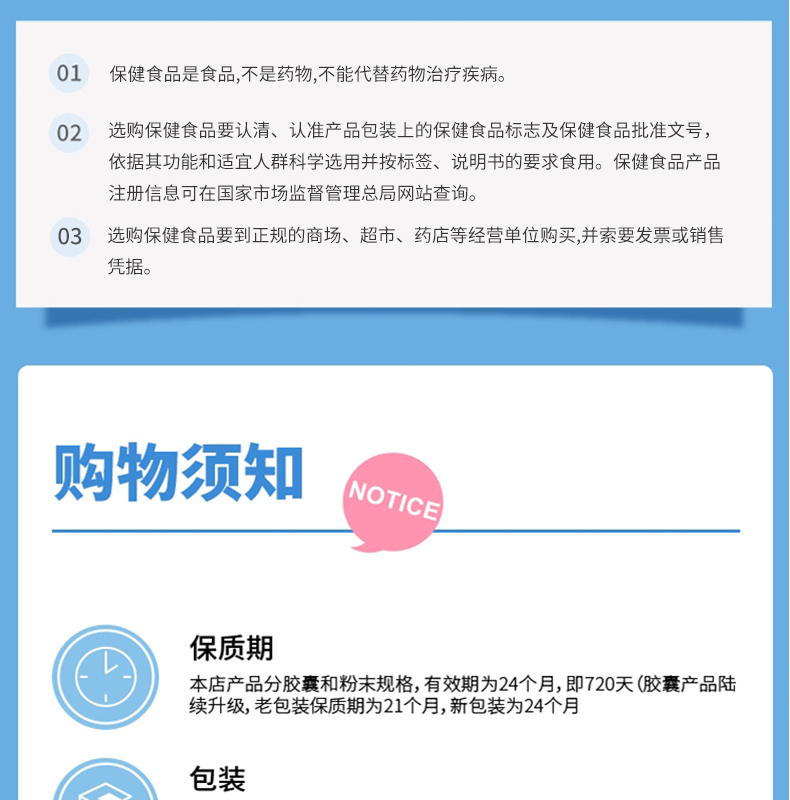 01 保健食品是食品,不是药物,不能代替药物治疗疾病。

02 选购保健食品要认清、认准产品包装上的保健食品标志及保健食品批准文号,依据其功能和适宜人群科学选用并按标签、说明书的要求食用。保健食品产品注册信息可在国家市场监督管理总局网站查询。

03 选购保健食品要到正规的商场、超市、药店等经营单位购买,并索要发票或销售凭据。

购物须知

NOTICE

保质期

本店产品分胶囊和粉末规格,有效期为24个月,即720天(胶囊产品陆续升级,老包装保质期为21个月,新包装为24个月

包装